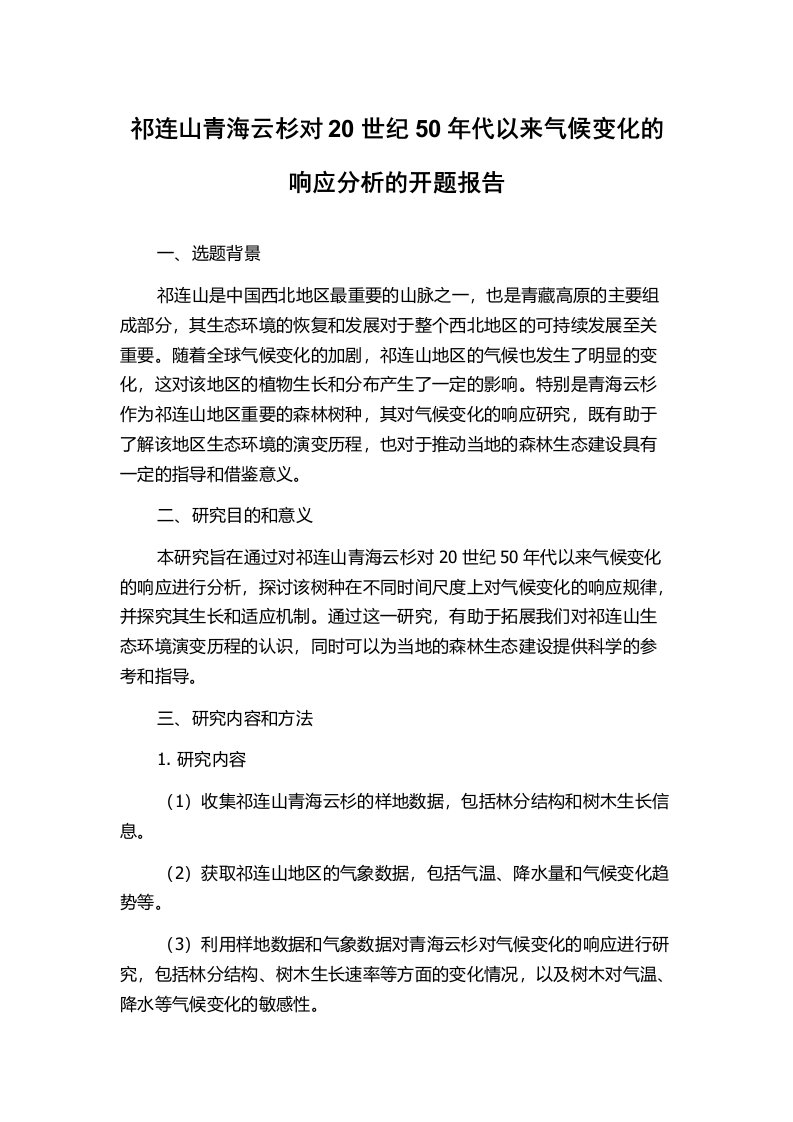 祁连山青海云杉对 20 世纪 50 年代以来气候变化的响应分析的开题报告

一、选题背景

祁连山是中国西北地区最重要的山脉之一，也是青藏高原的主要组成部分，其生态环境的恢复和发展对于整个西北地区的可持续发展至关重要。随着全球气候变化的加剧，祁连山地区的气候也发生了明显的变化，这对该地区的植物生长和分布产生了一定的影响。特别是青海云杉作为祁连山地区重要的森林树种，其对气候变化的响应研究，既有助于了解该地区生态环境的演变历程，也对于推动当地的森林生态建设具有一定的指导和借鉴意义。

二、研究目的和意义

本研究旨在通过对祁连山青海云杉对 20 世纪 50 年代以来气候变化的响应进行分析，探讨该树种在不同时间尺度上对气候变化的响应规律，并探究其生长和适应机制。通过这一研究，有助于拓展我们对祁连山生态环境演变历程的认识，同时可以为当地的森林生态建设提供科学的参考和指导。

三、研究内容和方法

1. 研究内容

（1）收集祁连山青海云杉的样地数据，包括林分结构和树木生长信息。

（2）获取祁连山地区的气象数据，包括气温、降水量和气候变化趋势等。

（3）利用样地数据和气象数据对青海云杉对气候变化的响应进行研究，包括林分结构、树木生长速率等方面的变化情况，以及树木对气温、降水等气候变化的敏感性。